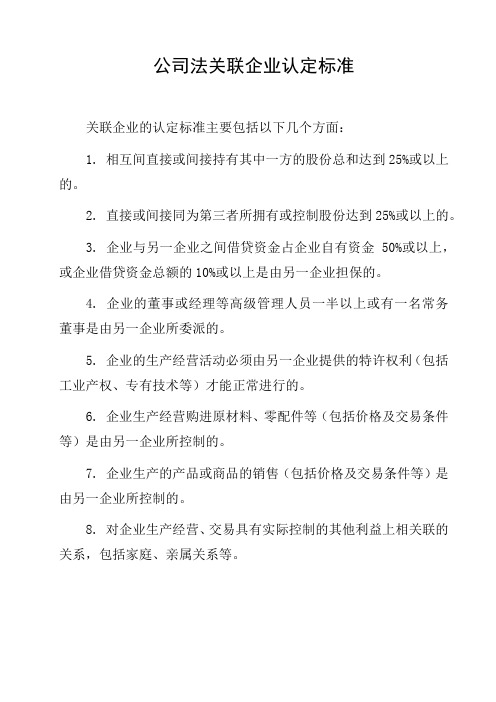 公司法关联企业认定标准

关联企业的认定标准主要包括以下几个方面：

1. 相互间直接或间接持有其中一方的股份总和达到 25%或以上的。

2. 直接或间接同为第三者所拥有或控制股份达到 25%或以上的。

3. 企业与另一企业之间借贷资金占企业自有资金 50%或以上，或企业借贷资金总额的 10%或以上是由另一企业担保的。

4. 企业的董事或经理等高级管理人员一半以上或有一名常务董事是由另一企业所委派的。

5. 企业的生产经营活动必须由另一企业提供的特许权利（包括工业产权、专有技术等）才能正常进行的。

6. 企业生产经营购进原材料、零配件等（包括价格及交易条件等）是由另一企业所控制的。

7. 企业生产的产品或商品的销售（包括价格及交易条件等）是由另一企业所控制的。

8. 对企业生产经营、交易具有实际控制的其他利益上相关联的关系，包括家庭、亲属关系等。